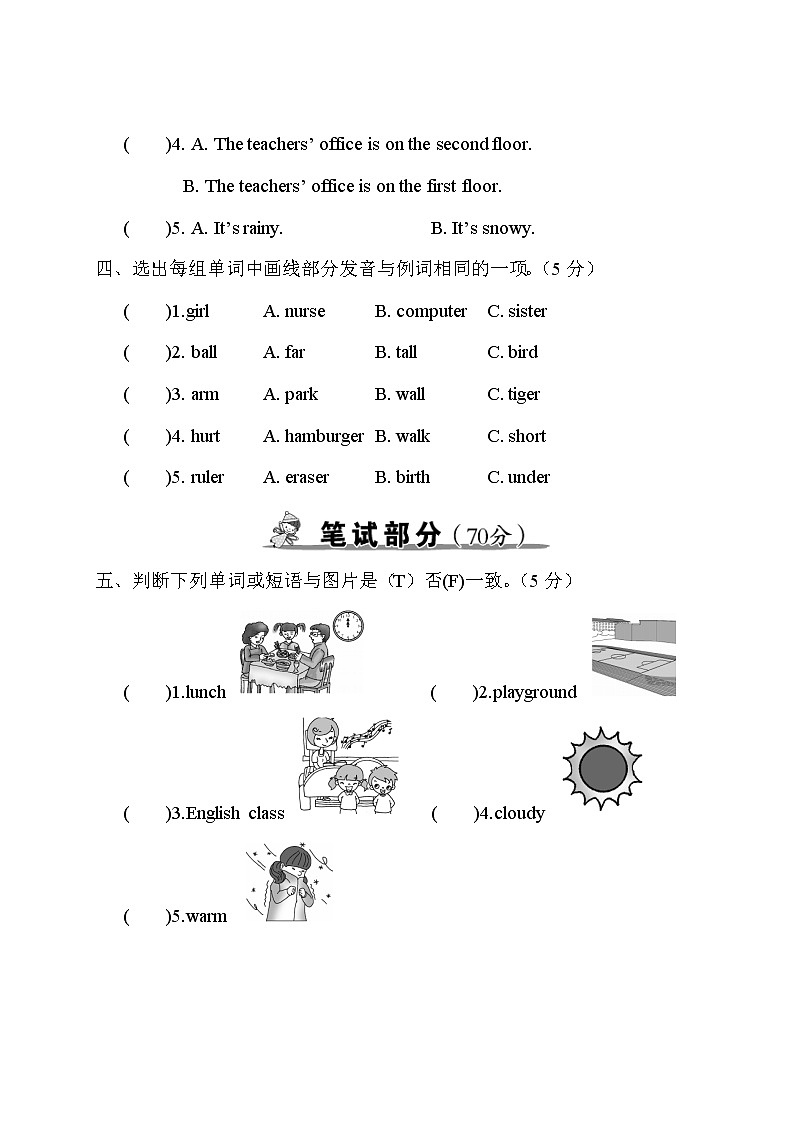 (　　)4. A. The teachers' office is on the second floor.

B. The teachers' office is on the first floor.

(　　)5. A. It's rainy.　　　　B. It's snowy.

四、选出每组单词中画线部分发音与例词相同的一项。(5 分)

(　　)1.girl　A. nurse　B. computer　C. sister

(　　)2. ball　A. far　B. tall　C. bird

(　　)3. arm　A. park　B. wall　C. tiger

(　　)4. hurt　A. hamburger　B. walk　C. short

(　　)5. ruler　A. eraser　B. birth　C. under

笔试部分(70分)

五、判断下列单词或短语与图片是(T)否(F)一致。(5 分)

(　　)1.lunch　　(　　)2.playground

(　　)3.English class　　(　　)4.cloudy

(　　)5.warm